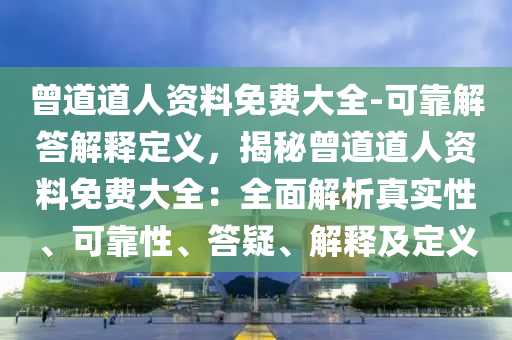 曾道道人资料免费大全-可靠解答解释定义，揭秘曾道道人资料免费大全：全面解析真实性、可靠性、答疑、解释及定义